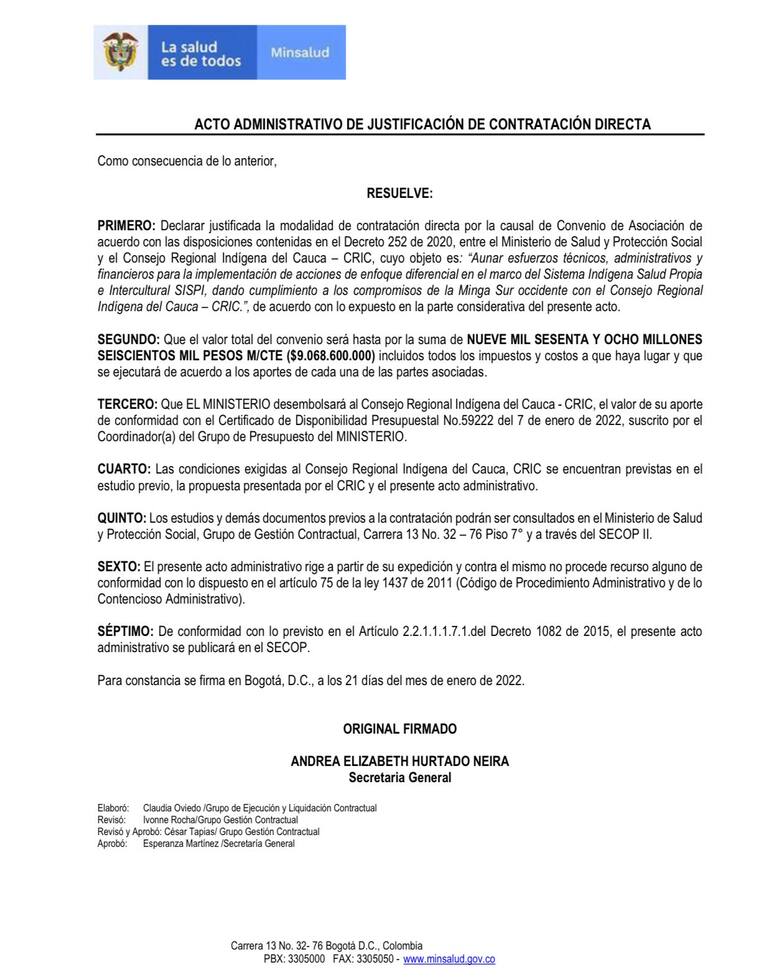 La salud es de todos Minsalud

ACTO ADMINISTRATIVO DE JUSTIFICACIÓN DE CONTRATACIÓN DIRECTA

Como consecuencia de lo anterior,

RESUELVE:

PRIMERO: Declarar justificada la modalidad de contratación directa por la causal de Convenio de Asociación de acuerdo con las disposiciones contenidas en el Decreto 252 de 2020, entre el Ministerio de Salud y Protección Social y el Consejo Regional Indígena del Cauca – CRIC, cuyo objeto es: "Aunar esfuerzos técnicos, administrativos y financieros para la implementación de acciones de enfoque diferencial en el marco del Sistema Indígena Salud Propia e Intercultural SISPI, dando cumplimiento a los compromisos de la Minga Sur occidente con el Consejo Regional Indígena del Cauca – CRIC.", de acuerdo con lo expuesto en la parte considerativa del presente acto.

SEGUNDO: Que el valor total del convenio será hasta por la suma de NUEVE MIL SESENTA Y OCHO MILLONES SEISCIENTOS MIL PESOS M/CTE ($9.068.600.000) incluidos todos los impuestos y costos a que haya lugar y que se ejecutará de acuerdo a los aportes de cada una de las partes asociadas.

TERCERO: Que EL MINISTERIO desembolsará al Consejo Regional Indígena del Cauca - CRIC, el valor de su aporte de conformidad con el Certificado de Disponibilidad Presupuestal No.59222 del 7 de enero de 2022, suscrito por el Coordinador(a) del Grupo de Presupuesto del MINISTERIO.

CUARTO: Las condiciones exigidas al Consejo Regional Indígena del Cauca, CRIC se encuentran previstas en el estudio previo, la propuesta presentada por el CRIC y el presente acto administrativo.

QUINTO: Los estudios y demás documentos previos a la contratación podrán ser consultados en el Ministerio de Salud y Protección Social, Grupo de Gestión Contractual, Carrera 13 No. 32 – 76 Piso 7° y a través del SECOP II.

SEXTO: El presente acto administrativo rige a partir de su expedición y contra el mismo no procede recurso alguno de conformidad con lo dispuesto en el artículo 75 de la ley 1437 de 2011 (Código de Procedimiento Administrativo y de lo Contencioso Administrativo).

SÉPTIMO: De conformidad con lo previsto en el Artículo 2.2.1.1.1.7.1.del Decreto 1082 de 2015, el presente acto administrativo se publicará en el SECOP.

Para constancia se firma en Bogotá, D.C., a los 21 días del mes de enero de 2022.

ORIGINAL FIRMADO

ANDREA ELIZABETH HURTADO NEIRA
Secretaria General

Elaboró: Claudia Oviedo /Grupo de Ejecución y Liquidación Contractual
Revisó: Ivonne Rocha/Grupo Gestión Contractual
Revisó y Aprobó: César Tapias/ Grupo Gestión Contractual
Aprobó: Esperanza Martínez /Secretaría General

Carrera 13 No. 32- 76 Bogotá D.C., Colombia
PBX: 3305000 FAX: 3305050 - www.minsalud.gov.co